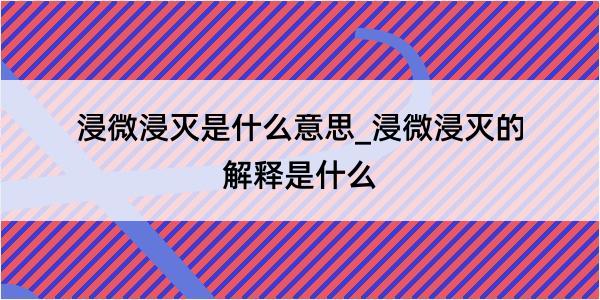 浸微浸灭是什么意思_浸微浸灭的解释是什么